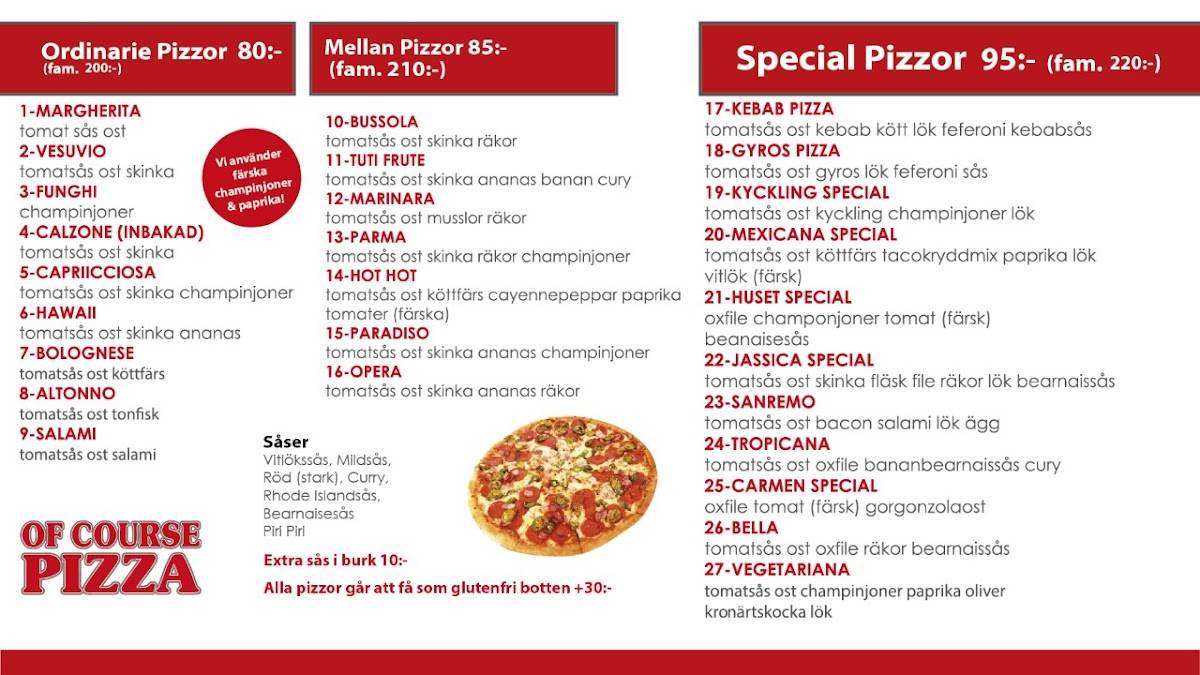 Ordinarie Pizzor 80:-
(fam. 200:-)

1-MARGHERITA
tomat sås ost
2-VESUVIO
tomatsås ost skinka
3-FUNGHI
champinjoner
4-CALZONE (INBAKAD)
tomatsås ost skinka
5-CAPRIICCIOSA
tomatsås ost skinka champinjoner
6-HAWAII
tomatsås ost skinka ananas
7-BOLOGNESE
tomatsås ost köttfärs
8-ALTONNO
tomatsås ost tonfisk
9-SALAMI
tomatsås ost salami

Vi använder färska champinjoner & paprika!

OF COURSE
PIZZA

Mellan Pizzor 85:-
(fam. 210:-)

10-BUSSOLA
tomatsås ost skinka räkor
11-TUTI FRUTE
tomatsås ost skinka ananas banan cury
12-MARINARA
tomatsås ost musslor räkor
13-PARMA
tomatsås ost skinka räkor champinjoner
14-HOT HOT
tomatsås ost köttfärs cayennepeppar paprika tomater (färska)
15-PARADISO
tomatsås ost skinka ananas champinjoner
16-OPERA
tomatsås ost skinka ananas räkor

Såser
Vitlökssås, Mildsås, Röd (stark), Curry, Rhode Islandsås, Bearnaisesås
Piri Piri

Extra sås i burk 10:-

Alla pizzor går att få som glutenfri botten +30:-

Special Pizzor 95:- (fam. 220:-)

17-KEBAB PIZZA
tomatsås ost kebab kött lök feferoni kebabsås
18-GYROS PIZZA
tomatsås ost gyros lök feferoni sås
19-KYCKLING SPECIAL
tomatsås ost kyckling champinjoner lök
20-MEXICANA SPECIAL
tomatsås ost köttfärs tacokryddmix paprika lök vitlök (färsk)
21-HUSET SPECIAL
oxfile champonjoner tomat (färsk) beanaisesås
22-JASSICA SPECIAL
tomatsås ost skinka fläsk file räkor lök bearnaissås
23-SANREMO
tomatsås ost bacon salami lök ägg
24-TROPICANA
tomatsås ost oxfile bananbearnaissås cury
25-CARMEN SPECIAL
oxfile tomat (färsk) gorgonzolaost
26-BELLA
tomatsås ost oxfile räkor bearnaissås
27-VEGETARIANA
tomatsås ost champinjoner paprika oliver kronärtskocka lök